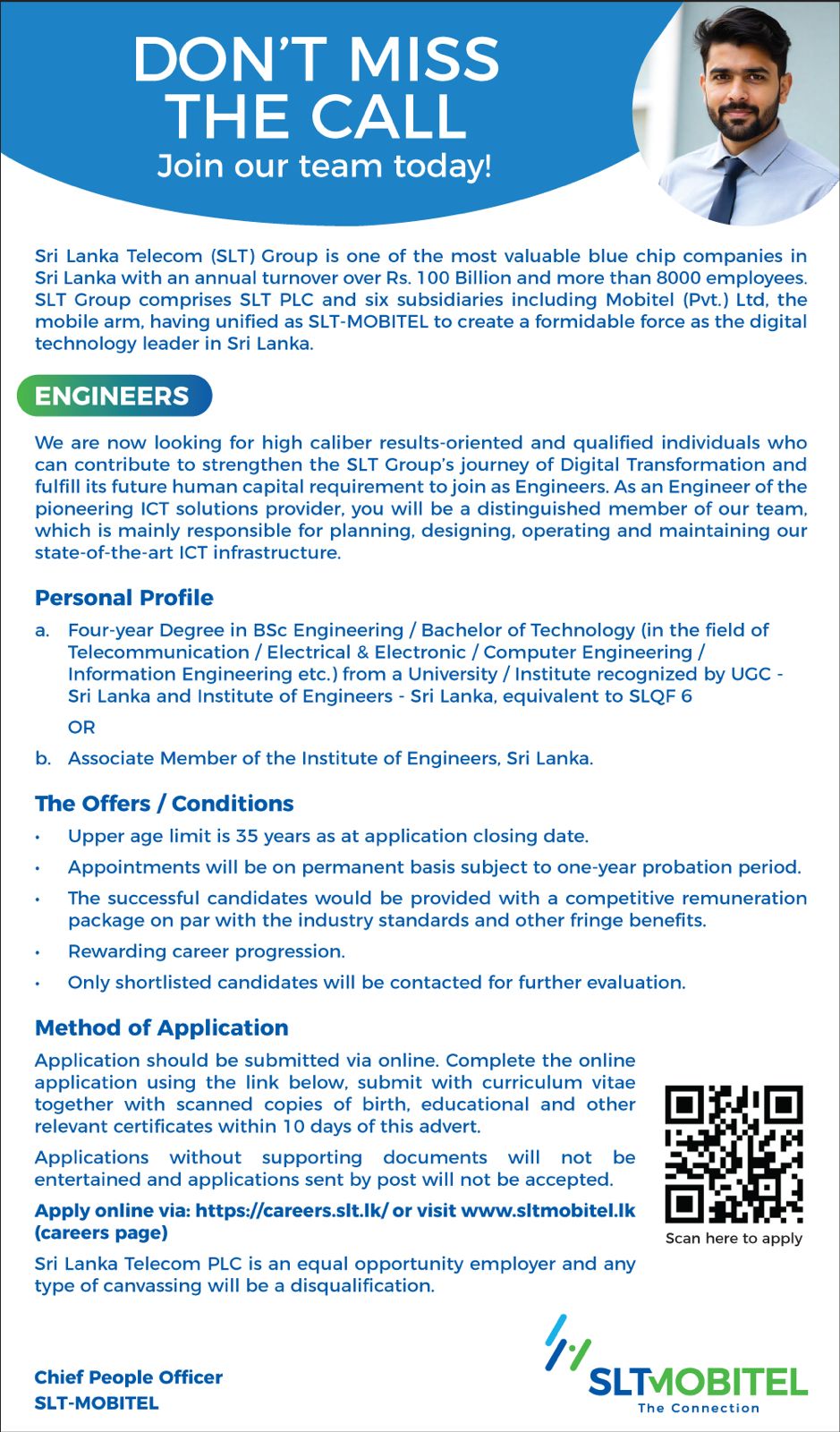 DON'T MISS THE CALL
Join our team today!

Sri Lanka Telecom (SLT) Group is one of the most valuable blue chip companies in Sri Lanka with an annual turnover over Rs. 100 Billion and more than 8000 employees. SLT Group comprises SLT PLC and six subsidiaries including Mobitel (Pvt.) Ltd, the mobile arm, having unified as SLT-MOBITEL to create a formidable force as the digital technology leader in Sri Lanka.

ENGINEERS

We are now looking for high caliber results-oriented and qualified individuals who can contribute to strengthen the SLT Group's journey of Digital Transformation and fulfill its future human capital requirement to join as Engineers. As an Engineer of the pioneering ICT solutions provider, you will be a distinguished member of our team, which is mainly responsible for planning, designing, operating and maintaining our state-of-the-art ICT infrastructure.

Personal Profile

a. Four-year Degree in BSc Engineering / Bachelor of Technology (in the field of Telecommunication / Electrical & Electronic / Computer Engineering / Information Engineering etc.) from a University / Institute recognized by UGC - Sri Lanka and Institute of Engineers - Sri Lanka, equivalent to SLQF 6

OR

b. Associate Member of the Institute of Engineers, Sri Lanka.

The Offers / Conditions

• Upper age limit is 35 years as at application closing date.
• Appointments will be on permanent basis subject to one-year probation period.
• The successful candidates would be provided with a competitive remuneration package on par with the industry standards and other fringe benefits.
• Rewarding career progression.
• Only shortlisted candidates will be contacted for further evaluation.

Method of Application

Application should be submitted via online. Complete the online application using the link below, submit with curriculum vitae together with scanned copies of birth, educational and other relevant certificates within 10 days of this advert.

Applications without supporting documents will not be entertained and applications sent by post will not be accepted.

Apply online via: https://careers.slt.lk/ or visit www.sltmobitel.lk (careers page)

Sri Lanka Telecom PLC is an equal opportunity employer and any type of canvassing will be a disqualification.

Scan here to apply

Chief People Officer
SLT-MOBITEL

SLTMOBITEL
The Connection